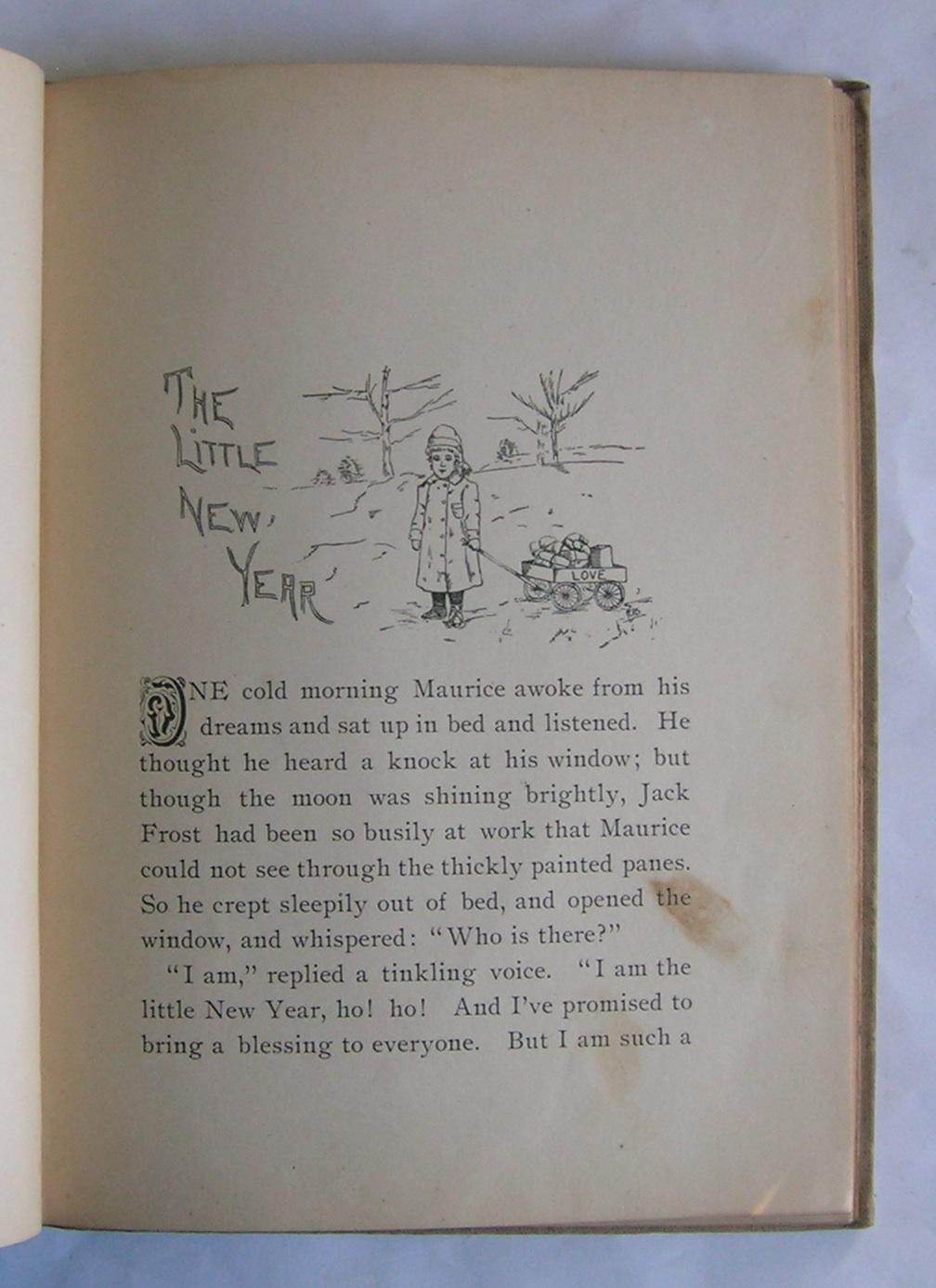 THE LITTLE NEW YEAR

LOVE

ONE cold morning Maurice awoke from his dreams and sat up in bed and listened. He thought he heard a knock at his window; but though the moon was shining brightly, Jack Frost had been so busily at work that Maurice could not see through the thickly painted panes. So he crept sleepily out of bed, and opened the window, and whispered: "Who is there?"

"I am," replied a tinkling voice. "I am the little New Year, ho! ho! And I've promised to bring a blessing to everyone. But I am such a